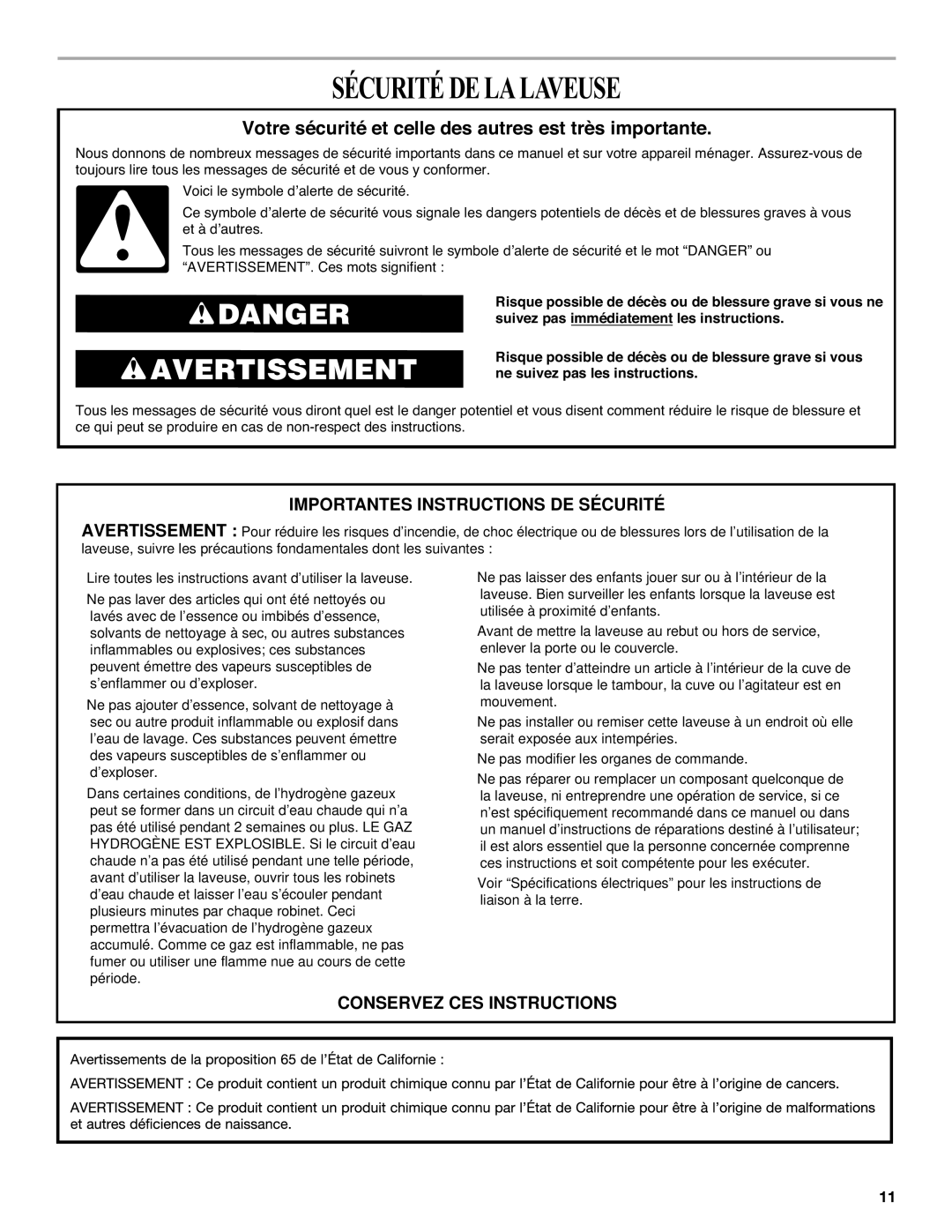 SÉCURITÉ DE LA LAVEUSE

Votre sécurité et celle des autres est très importante.

Nous donnons de nombreux messages de sécurité importants dans ce manuel et sur votre appareil ménager. Assurez-vous de toujours lire tous les messages de sécurité et de vous y conformer.

Voici le symbole d'alerte de sécurité.

Ce symbole d'alerte de sécurité vous signale les dangers potentiels de décès et de blessures graves à vous et à d'autres.

Tous les messages de sécurité suivront le symbole d'alerte de sécurité et le mot "DANGER" ou "AVERTISSEMENT". Ces mots signifient :

DANGER

Risque possible de décès ou de blessure grave si vous ne suivez pas immédiatement les instructions.

AVERTISSEMENT

Risque possible de décès ou de blessure grave si vous ne suivez pas les instructions.

Tous les messages de sécurité vous diront quel est le danger potentiel et vous disent comment réduire le risque de blessure et ce qui peut se produire en cas de non-respect des instructions.

IMPORTANTES INSTRUCTIONS DE SÉCURITÉ

AVERTISSEMENT : Pour réduire les risques d'incendie, de choc électrique ou de blessures lors de l'utilisation de la laveuse, suivre les précautions fondamentales dont les suivantes :

Lire toutes les instructions avant d'utiliser la laveuse.

Ne pas laver des articles qui ont été nettoyés ou lavés avec de l'essence ou imbibés d'essence, solvants de nettoyage à sec, ou autres substances inflammables ou explosives; ces substances peuvent émettre des vapeurs susceptibles de s'enflammer ou d'exploser.

Ne pas ajouter d'essence, solvant de nettoyage à sec ou autre produit inflammable ou explosif dans l'eau de lavage. Ces substances peuvent émettre des vapeurs susceptibles de s'enflammer ou d'exploser.

Dans certaines conditions, de l'hydrogène gazeux peut se former dans un circuit d'eau chaude qui n'a pas été utilisé pendant 2 semaines ou plus. LE GAZ HYDROGÈNE EST EXPLOSIBLE. Si le circuit d'eau chaude n'a pas été utilisé pendant une telle période, avant d'utiliser la laveuse, ouvrir tous les robinets d'eau chaude et laisser l'eau s'écouler pendant plusieurs minutes par chaque robinet. Ceci permettra l'évacuation de l'hydrogène gazeux accumulé. Comme ce gaz est inflammable, ne pas fumer ou utiliser une flamme nue au cours de cette période.

Ne pas laisser des enfants jouer sur ou à l'intérieur de la laveuse. Bien surveiller les enfants lorsque la laveuse est utilisée à proximité d'enfants.

Avant de mettre la laveuse au rebut ou hors de service, enlever la porte ou le couvercle.

Ne pas tenter d'atteindre un article à l'intérieur de la cuve de la laveuse lorsque le tambour, la cuve ou l'agitateur est en mouvement.

Ne pas installer ou remiser cette laveuse à un endroit où elle serait exposée aux intempéries.

Ne pas modifier les organes de commande.

Ne pas réparer ou remplacer un composant quelconque de la laveuse, ni entreprendre une opération de service, si ce n'est spécifiquement recommandé dans ce manuel ou dans un manuel d'instructions de réparations destiné à l'utilisateur; il est aussi essentiel que la personne concernée comprenne ces instructions et soit compétente pour les exécuter.

Voir "Spécifications électriques" pour les instructions de liaison à la terre.

CONSERVEZ CES INSTRUCTIONS

Avertissements de la proposition 65 de l'État de Californie :

AVERTISSEMENT : Ce produit contient un produit chimique connu par l'État de Californie pour être à l'origine de cancers.

AVERTISSEMENT : Ce produit contient un produit chimique connu par l'État de Californie pour être à l'origine de malformations et autres déficiences de naissance.

11